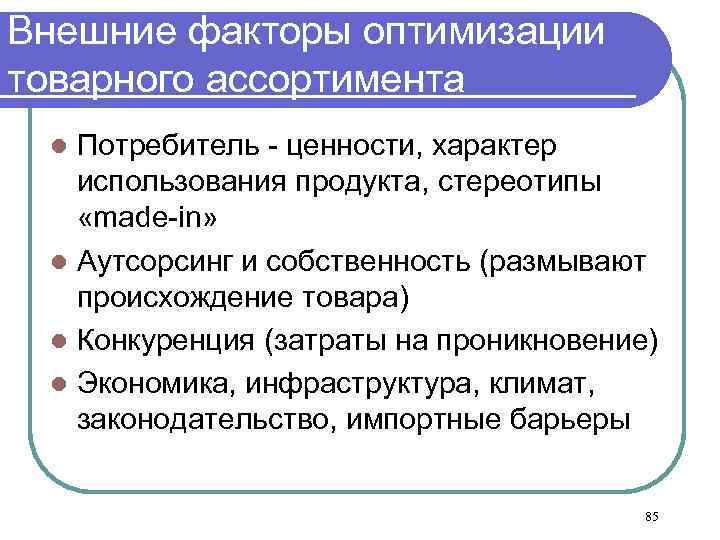 Внешние факторы оптимизации товарного ассортимента

- Потребитель - ценности, характер использования продукта, стереотипы «made-in»
- Аутсорсинг и собственность (размывают происхождение товара)
- Конкуренция (затраты на проникновение)
- Экономика, инфраструктура, климат, законодательство, импортные барьеры

85